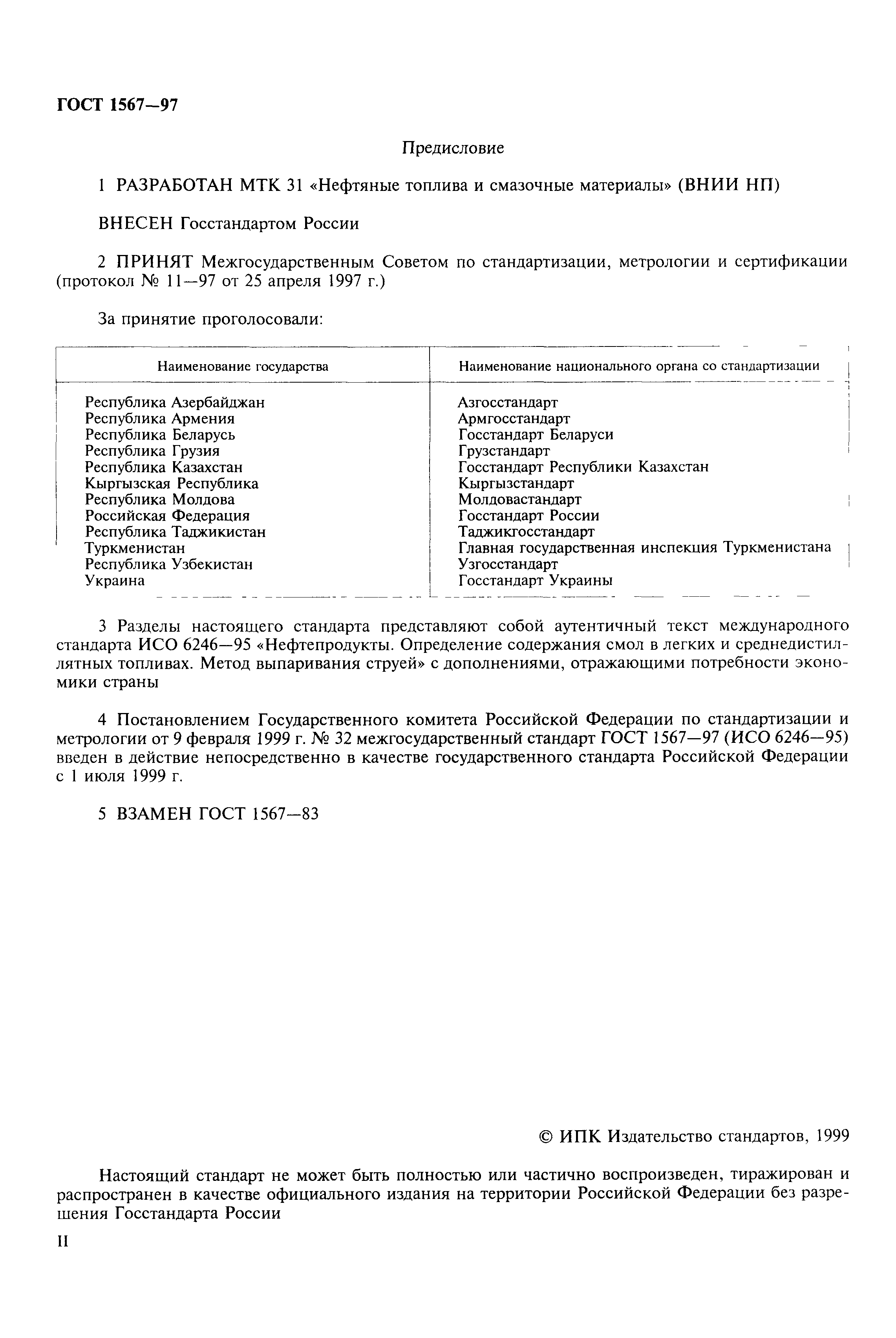 ГОСТ 1567—97

Предисловие

1 РАЗРАБОТАН МТК 31 «Нефтяные топлива и смазочные материалы» (ВНИИ НП)

ВНЕСЕН Госстандартом России

2 ПРИНЯТ Межгосударственным Советом по стандартизации, метрологии и сертификации (протокол № 11—97 от 25 апреля 1997 г.)

За принятие проголосовали:

| Наименование государства | Наименование национального органа со стандартизации |
|---|---|
| Республика Азербайджан | Азгосстандарт |
| Республика Армения | Армгосстандарт |
| Республика Беларусь | Госстандарт Беларуси |
| Республика Грузия | Грузстандарт |
| Республика Казахстан | Госстандарт Республики Казахстан |
| Кыргызская Республика | Кыргызстандарт |
| Республика Молдова | Молдовастандарт |
| Российская Федерация | Госстандарт России |
| Республика Таджикистан | Таджикгосстандарт |
| Туркменистан | Главная государственная инспекция Туркменистана |
| Республика Узбекистан | Узгосстандарт |
| Украина | Госстандарт Украины |

3 Разделы настоящего стандарта представляют собой аутентичный текст международного стандарта ИСО 6246—95 «Нефтепродукты. Определение содержания смол в легких и среднедистиллятных топливах. Метод выпаривания струей» с дополнениями, отражающими потребности экономики страны

4 Постановлением Государственного комитета Российской Федерации по стандартизации и метрологии от 9 февраля 1999 г. № 32 межгосударственный стандарт ГОСТ 1567—97 (ИСО 6246—95) введен в действие непосредственно в качестве государственного стандарта Российской Федерации с 1 июля 1999 г.

5 ВЗАМЕН ГОСТ 1567—83

© ИПК Издательство стандартов, 1999

Настоящий стандарт не может быть полностью или частично воспроизведен, тиражирован и распространен в качестве официального издания на территории Российской Федерации без разрешения Госстандарта России

II